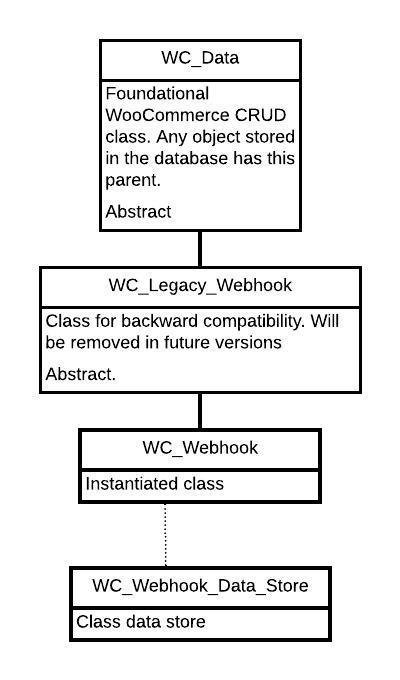 WC_Data

Foundational WooCommerce CRUD class. Any object stored in the database has this parent.

Abstract

WC_Legacy_Webhook

Class for backward compatibility. Will be removed in future versions

Abstract.

WC_Webhook

Instantiated class

WC_Webhook_Data_Store

Class data store